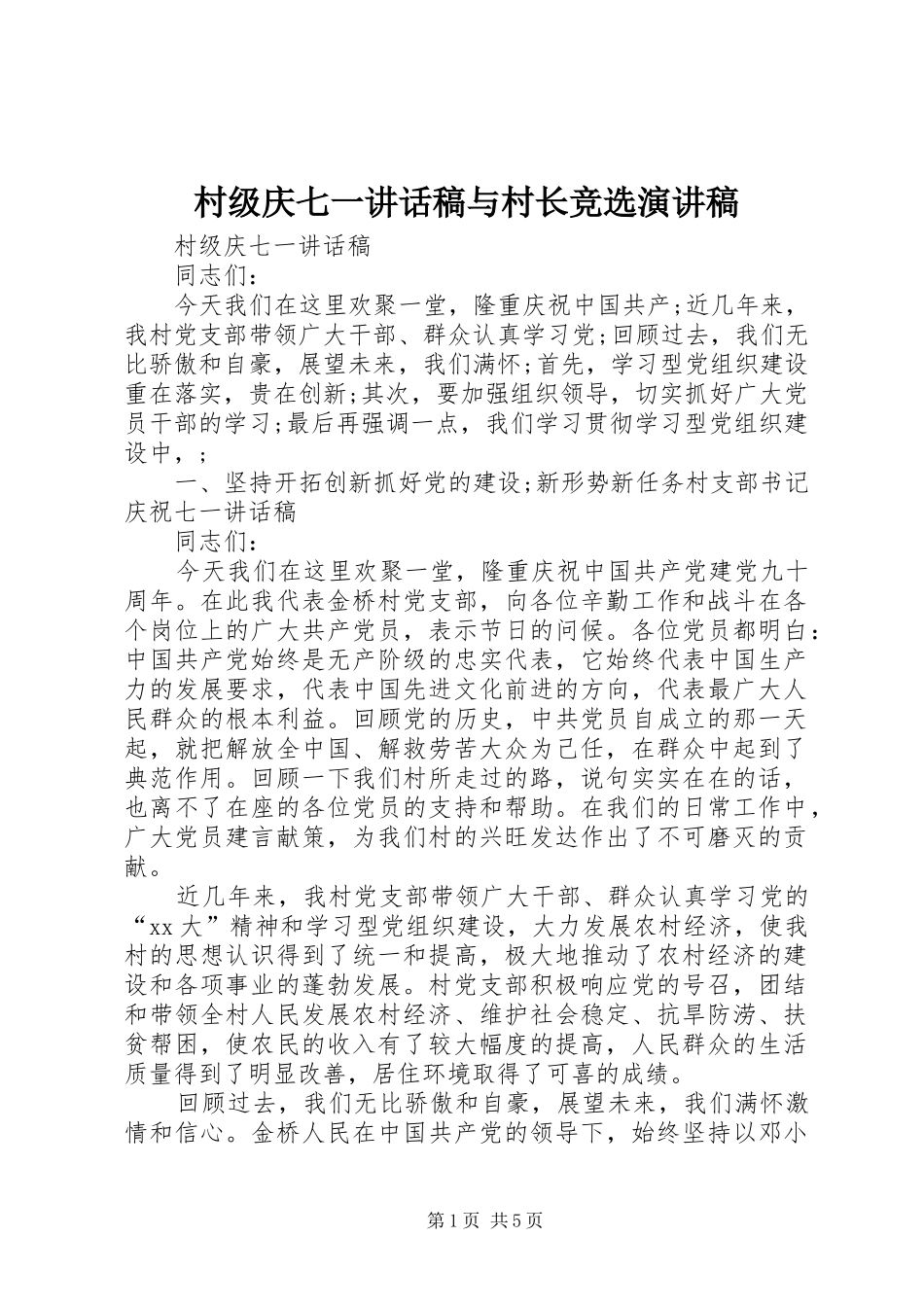 村级庆七一讲话稿与村长竞选演讲稿

村级庆七一讲话稿

同志们：

今天我们在这里欢聚一堂，隆重庆祝中国共产;近几年来，我村党支部带领广大干部、群众认真学习党;回顾过去，我们无比骄傲和自豪，展望未来，我们满怀;首先，学习型党组织建设重在落实，贵在创新;其次，要加强组织领导，切实抓好广大党员干部的学习;最后再强调一点，我们学习贯彻学习型党组织建设中，;

一、坚持开拓创新抓好党的建设;新形势新任务村支部书记庆祝七一讲话稿

同志们：

今天我们在这里欢聚一堂，隆重庆祝中国共产党建党九十周年。在此我代表金桥村党支部，向各位辛勤工作和战斗在各个岗位上的广大共产党员，表示节日的问候。各位党员都明白：中国共产党始终是无产阶级的忠实代表，它始终代表中国生产力的发展要求，代表中国先进文化前进的方向，代表最广大人民群众的根本利益。回顾党的历史，中共党员自成立的那一天起，就把解放全中国、解救劳苦大众为己任，在群众中起到了典范作用。回顾一下我们村所走过的路，说句实实在在的话，也离不了在座的各位党员的支持和帮助。在我们的日常工作中，广大党员建言献策，为我们村的兴旺发达作出了不可磨灭的贡献。

近几年来，我村党支部带领广大干部、群众认真学习党的“xx大”精神和学习型党组织建设，大力发展农村经济，使我村的思想认识得到了统一和提高，极大地推动了农村经济的建设和各项事业的蓬勃发展。村党支部积极响应党的号召，团结和带领全村人民发展农村经济、维护社会稳定、抗旱防涝、扶贫帮困，使农民的收入有了较大幅度的提高，人民群众的生活质量得到了明显改善，居住环境取得了可喜的成绩。

回顾过去，我们无比骄傲和自豪，展望未来，我们满怀激情和信心。金桥人民在中国共产党的领导下，始终坚持以邓小

第1页 共5页